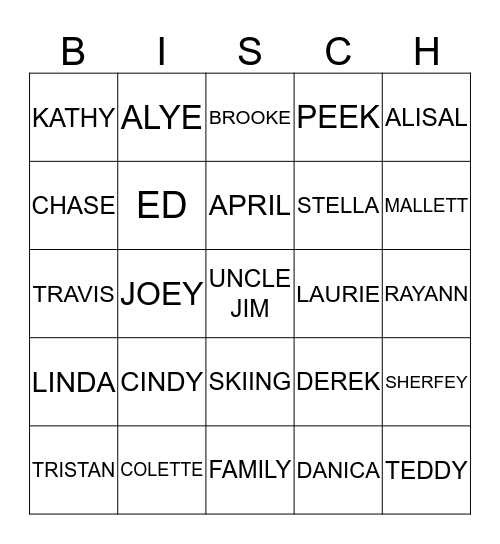 | B | I | S | C | H |
|---|---|---|---|---|
| KATHY | ALYE | BROOKE | PEEK | ALISAL |
| CHASE | ED | APRIL | STELLA | MALLETT |
| TRAVIS | JOEY | UNCLE JIM | LAURIE | RAYANN |
| LINDA | CINDY | SKIING | DEREK | SHERFEY |
| TRISTAN | COLETTE | FAMILY | DANICA | TEDDY |